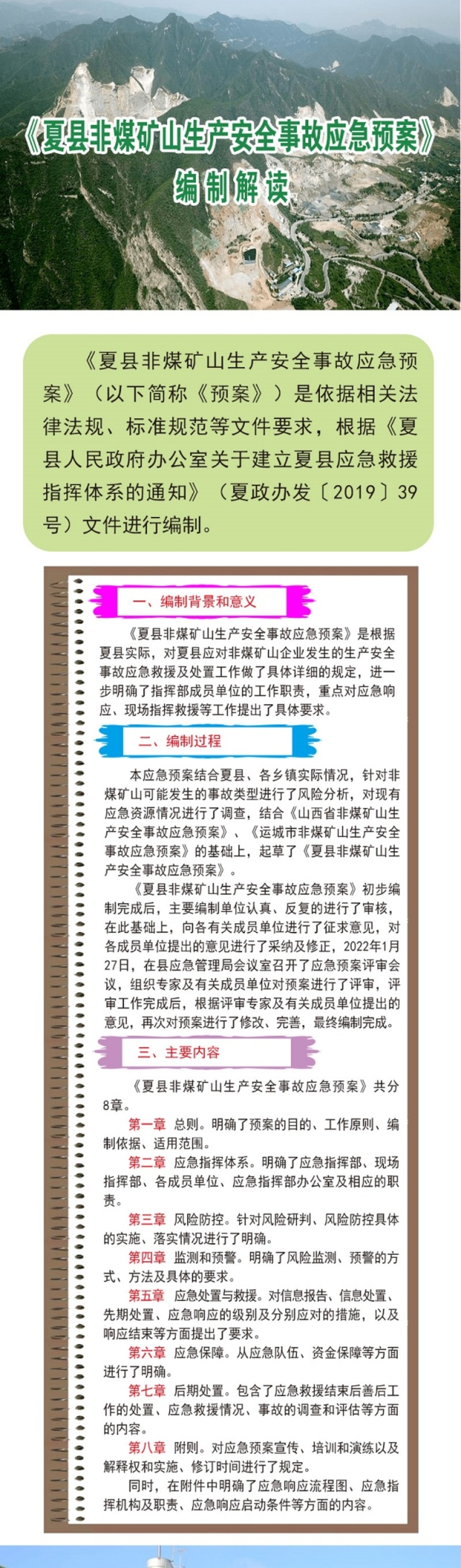 《夏县非煤矿山生产安全事故应急预案》
编制解读

《夏县非煤矿山生产安全事故应急预案》（以下简称《预案》）是依据相关法律法规、标准规范等文件要求，根据《夏县人民政府办公室关于建立夏县应急救援指挥体系的通知》（夏政办发〔2019〕39号）文件进行编制。

一、编制背景和意义

《夏县非煤矿山生产安全事故应急预案》是根据夏县实际，对夏县应对非煤矿山企业发生的生产安全事故应急救援及处置工作做了具体详细的规定，进一步明确了指挥部成员单位的工作职责，重点对应急响应、现场指挥救援等工作提出了具体要求。

二、编制过程

本应急预案结合夏县、各乡镇实际情况，针对非煤矿山可能发生的事故类型进行了风险分析，对现有应急资源情况进行了调查，结合《山西省非煤矿山生产安全事故应急预案》、《运城市非煤矿山生产安全事故应急预案》的基础上，起草了《夏县非煤矿山生产安全事故应急预案》。

《夏县非煤矿山生产安全事故应急预案》初步编制完成后，主要编制单位认真、反复的进行了审核，在此基础上，向各有关成员单位进行了征求意见，对各成员单位提出的意见进行了采纳及修正，2022年1月27日，在县应急管理局会议室召开了应急预案评审会议，组织专家及有关成员单位对预案进行了评审，评审工作完成后，根据评审专家及有关成员单位提出的意见，再次对预案进行了修改、完善，最终编制完成。

三、主要内容

《夏县非煤矿山生产安全事故应急预案》共分8章。

第一章 总则。明确了预案的目的、工作原则、编制依据、适用范围。

第二章 应急指挥体系。明确了应急指挥部、现场指挥部、各成员单位、应急指挥部办公室及相应的职责。

第三章 风险防控。针对风险研判、风险防控具体的实施、落实情况进行了明确。

第四章 监测和预警。明确了风险监测、预警的方式、方法及具体的要求。

第五章 应急处置与救援。对信息报告、信息处置、先期处置、应急响应的级别及分别应对的措施，以及响应结束等方面提出了要求。

第六章 应急保障。从应急队伍、资金保障等方面进行了明确。

第七章 后期处置。包含了应急救援结束后善后工作的处置、应急救援情况、事故的调查和评估等方面的内容。

第八章 附则。对应急预案宣传、培训和演练以及解释权和实施、修订时间进行了规定。

同时，在附件中明确了应急响应流程图、应急指挥机构及职责、应急响应启动条件等方面的内容。